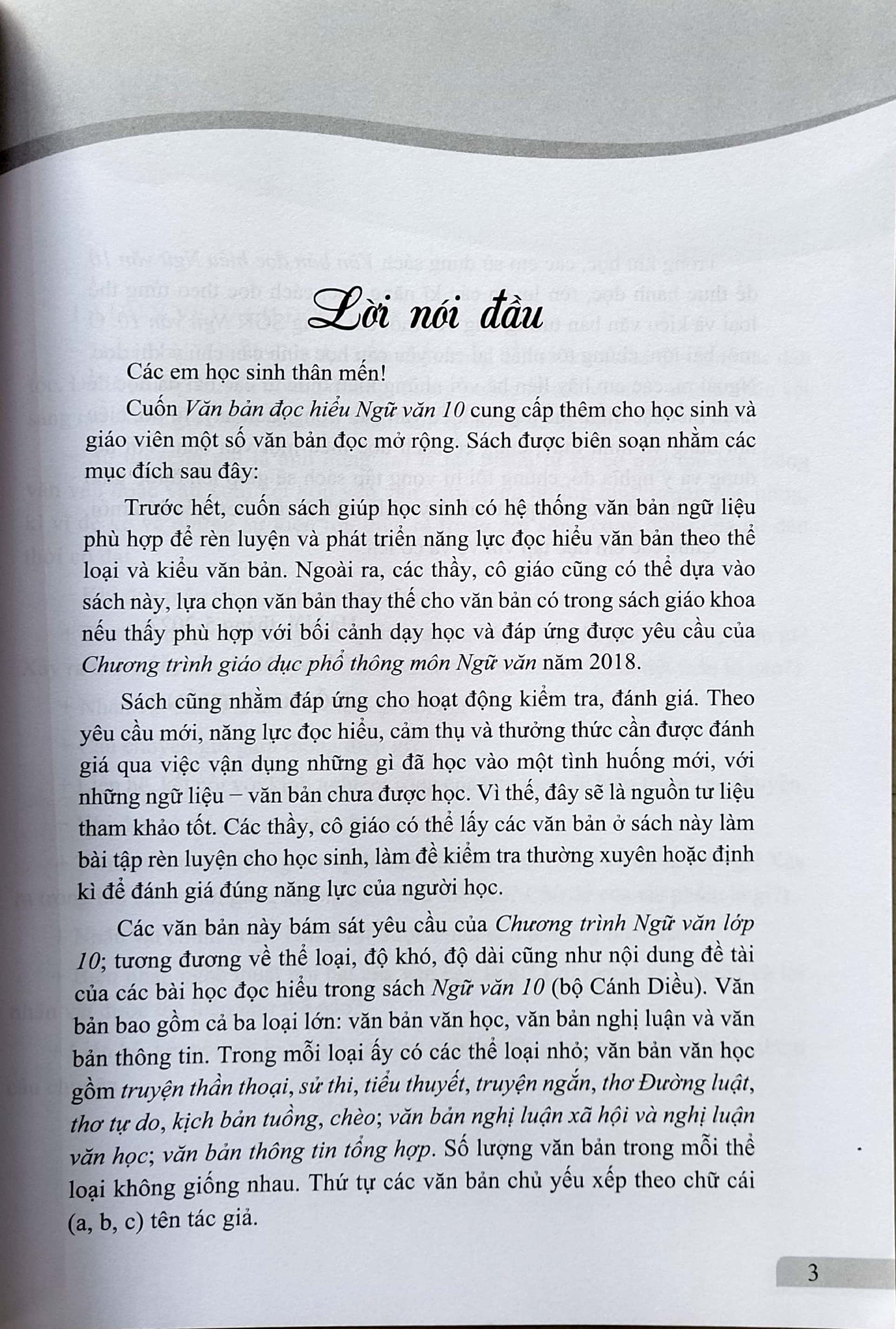 Lời nói đầu

Các em học sinh thân mến!

Cuốn Văn bản đọc hiểu Ngữ văn 10 cung cấp thêm cho học sinh và giáo viên một số văn bản đọc mở rộng. Sách được biên soạn nhằm các mục đích sau đây:

Trước hết, cuốn sách giúp học sinh có hệ thống văn bản ngữ liệu phù hợp để rèn luyện và phát triển năng lực đọc hiểu văn bản theo thể loại và kiểu văn bản. Ngoài ra, các thầy, cô giáo cũng có thể dựa vào sách này, lựa chọn văn bản thay thế cho văn bản có trong sách giáo khoa nếu thấy phù hợp với bối cảnh dạy học và đáp ứng được yêu cầu của Chương trình giáo dục phổ thông môn Ngữ văn năm 2018.

Sách cũng nhằm đáp ứng cho hoạt động kiểm tra, đánh giá. Theo yêu cầu mới, năng lực đọc hiểu, cảm thụ và thưởng thức cần được đánh giá qua việc vận dụng những gì đã học vào một tình huống mới, với những ngữ liệu – văn bản chưa được học. Vì thế, đây sẽ là nguồn tư liệu tham khảo tốt. Các thầy, cô giáo có thể lấy các văn bản ở sách này làm bài tập rèn luyện cho học sinh, làm đề kiểm tra thường xuyên hoặc định kì để đánh giá đúng năng lực của người học.

Các văn bản này bám sát yêu cầu của Chương trình Ngữ văn lớp 10; tương đương về thể loại, độ khó, độ dài cũng như nội dung đề tài của các bài học đọc hiểu trong sách Ngữ văn 10 (bộ Cánh Diều). Văn bản bao gồm cả ba loại lớn: văn bản văn học, văn bản nghị luận và văn bản thông tin. Trong mỗi loại ấy có các thể loại nhỏ; văn bản văn học gồm truyện thần thoại, sử thi, tiểu thuyết, truyện ngắn, thơ Đường luật, thơ tự do, kịch bản tuồng, chèo; văn bản nghị luận xã hội và nghị luận văn học; văn bản thông tin tổng hợp. Số lượng văn bản trong mỗi thể loại không giống nhau. Thứ tự các văn bản chủ yếu xếp theo chữ cái (a, b, c) tên tác giả.

3